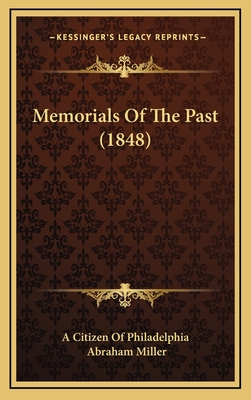 —KESSINGER'S LEGACY REPRINTS—

Memorials Of The Past (1848)

A Citizen Of Philadelphia
Abraham Miller